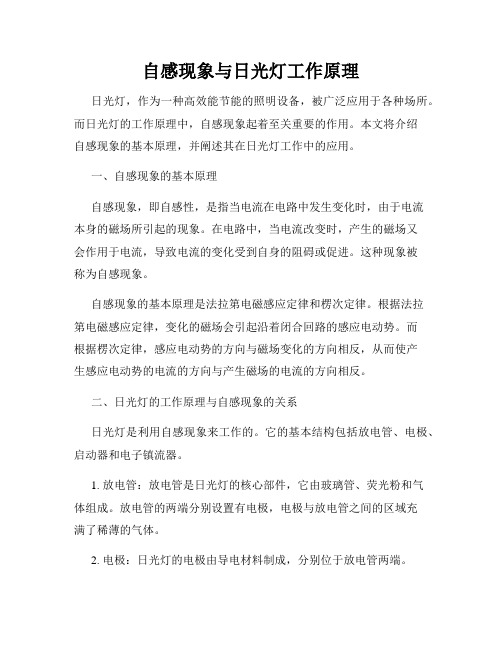 自感现象与日光灯工作原理

日光灯，作为一种高效能节能的照明设备，被广泛应用于各种场所。而日光灯的工作原理中，自感现象起着至关重要的作用。本文将介绍自感现象的基本原理，并阐述其在日光灯工作中的应用。

一、自感现象的基本原理

自感现象，即自感性，是指当电流在电路中发生变化时，由于电流本身的磁场所引起的现象。在电路中，当电流改变时，产生的磁场又会作用于电流，导致电流的变化受到自身的阻碍或促进。这种现象被称为自感现象。

自感现象的基本原理是法拉第电磁感应定律和楞次定律。根据法拉第电磁感应定律，变化的磁场会引起沿着闭合回路的感应电动势。而根据楞次定律，感应电动势的方向与磁场变化的方向相反，从而使产生感应电动势的电流的方向与产生磁场的电流的方向相反。

二、日光灯的工作原理与自感现象的关系

日光灯是利用自感现象来工作的。它的基本结构包括放电管、电极、启动器和电子镇流器。

1. 放电管：放电管是日光灯的核心部件，它由玻璃管、荧光粉和气体组成。放电管的两端分别设置有电极，电极与放电管之间的区域充满了稀薄的气体。

2. 电极：日光灯的电极由导电材料制成，分别位于放电管两端。